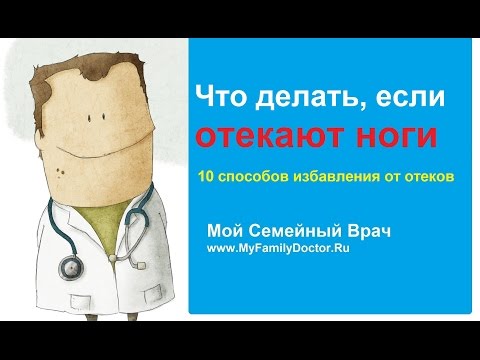 Что делать, если
отекают ноги

10 способов избавления от отеков

Мой Семейный Врач
www.MyFamilyDoctor.Ru